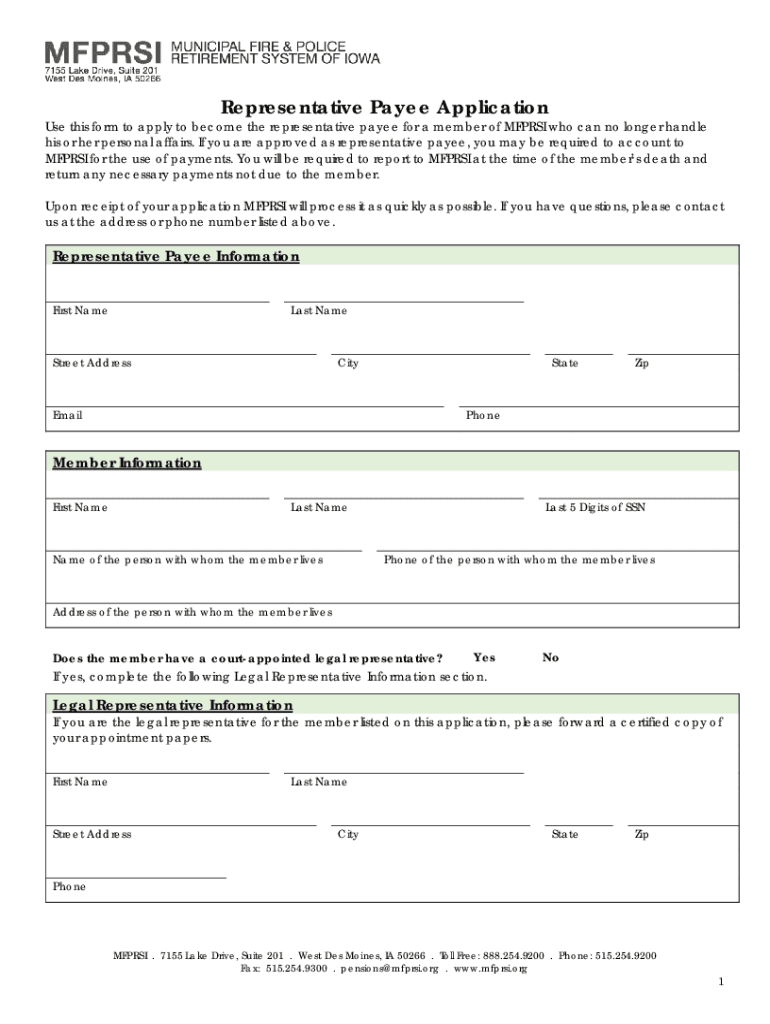 MFPRSI MUNICIPAL FIRE & POLICE RETIREMENT SYSTEM OF IOWA
7155 Lake Drive, Suite 201
West Des Moines, IA 50266

Representative Payee Application

Use this form to apply to become the representative payee for a member of MFPRSI who can no longer handle his or her personal affairs. If you are approved as representative payee, you may be required to account to MFPRSI for the use of payments. You will be required to report to MFPRSI at the time of the member's death and return any necessary payments not due to the member.

Upon receipt of your application MFPRSI will process it as quickly as possible. If you have questions, please contact us at the address or phone number listed above.

Representative Payee Information

First Name

Last Name

Street Address

City

State

Zip

Email

Phone

Member Information

First Name

Last Name

Last 5 Digits of SSN

Name of the person with whom the member lives

Phone of the person with whom the member lives

Address of the person with whom the member lives

Does the member have a court-appointed legal representative? Yes No
If yes, complete the following Legal Representative Information section.

Legal Representative Information
If you are the legal representative for the member listed on this application, please forward a certified copy of your appointment papers.

First Name

Last Name

Street Address

City

State

Zip

Phone

MFPRSI . 7155 Lake Drive, Suite 201 . West Des Moines, IA 50266 . Toll Free: 888.254.9200 . Phone: 515.254.9200
Fax: 515.254.9300 . pensions@mfprsi.org . www.mfprsi.org

1